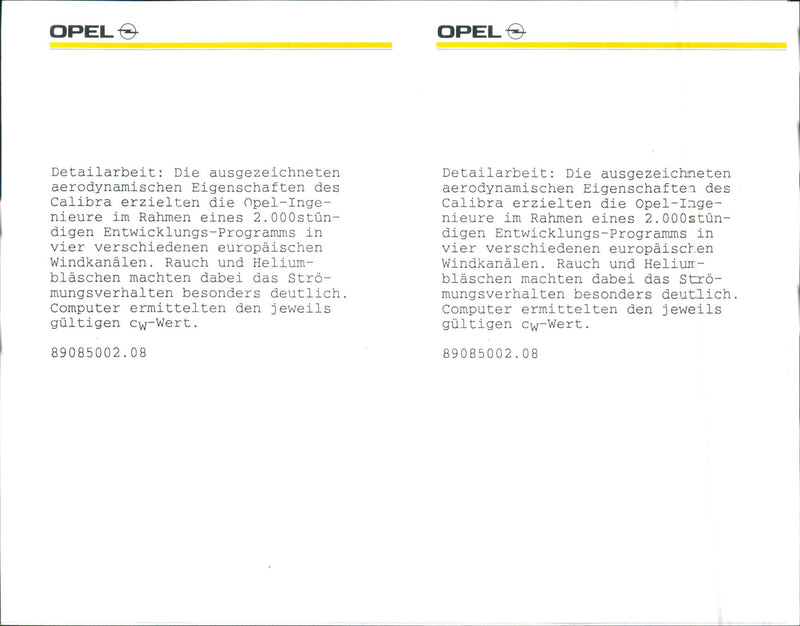 OPEL

Detailarbeit: Die ausgezeichneten aerodynamischen Eigenschaften des Calibra erzielten die Opel-Ingenieure im Rahmen eines 2.000stündigen Entwicklungs-Programms in vier verschiedenen europäischen Windkanälen. Rauch und Heliumbläschen machten dabei das Strömungsverhalten besonders deutlich. Computer ermittelten den jeweils gültigen $c_W$-Wert.

89085002.08

OPEL

Detailarbeit: Die ausgezeichneten aerodynamischen Eigenschaften des Calibra erzielten die Opel-Ingenieure im Rahmen eines 2.000stündigen Entwicklungs-Programms in vier verschiedenen europäischen Windkanälen. Rauch und Heliumbläschen machten dabei das Strömungsverhalten besonders deutlich. Computer ermittelten den jeweils gültigen $c_W$-Wert.

89085002.08